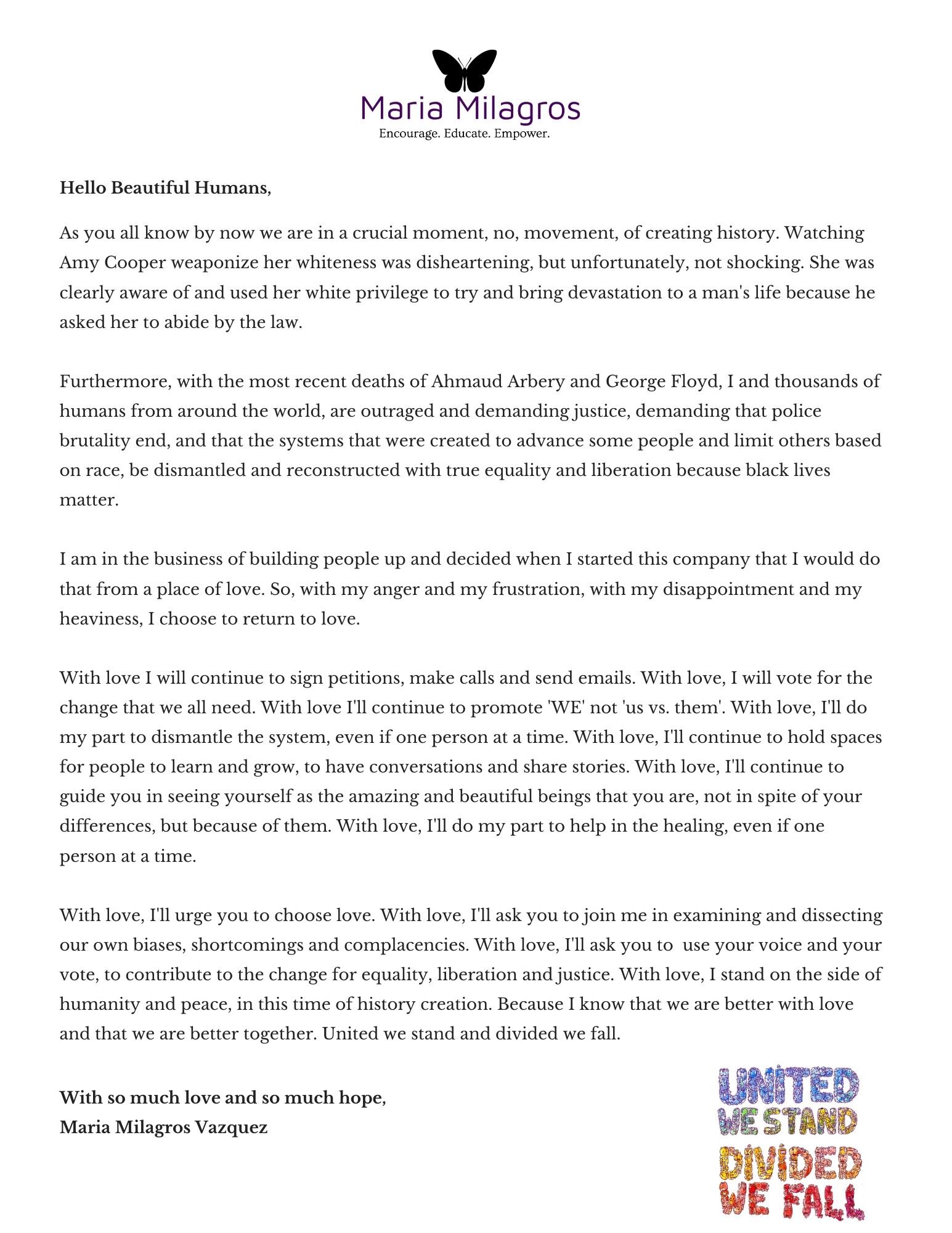 Maria Milagros
Encourage. Educate. Empower.

Hello Beautiful Humans,

As you all know by now we are in a crucial moment, no, movement, of creating history. Watching Amy Cooper weaponize her whiteness was disheartening, but unfortunately, not shocking. She was clearly aware of and used her white privilege to try and bring devastation to a man's life because he asked her to abide by the law.

Furthermore, with the most recent deaths of Ahmaud Arbery and George Floyd, I and thousands of humans from around the world, are outraged and demanding justice, demanding that police brutality end, and that the systems that were created to advance some people and limit others based on race, be dismantled and reconstructed with true equality and liberation because black lives matter.

I am in the business of building people up and decided when I started this company that I would do that from a place of love. So, with my anger and my frustration, with my disappointment and my heaviness, I choose to return to love.

With love I will continue to sign petitions, make calls and send emails. With love, I will vote for the change that we all need. With love I'll continue to promote 'WE' not 'us vs. them'. With love, I'll do my part to dismantle the system, even if one person at a time. With love, I'll continue to hold spaces for people to learn and grow, to have conversations and share stories. With love, I'll continue to guide you in seeing yourself as the amazing and beautiful beings that you are, not in spite of your differences, but because of them. With love, I'll do my part to help in the healing, even if one person at a time.

With love, I'll urge you to choose love. With love, I'll ask you to join me in examining and dissecting our own biases, shortcomings and complacencies. With love, I'll ask you to use your voice and your vote, to contribute to the change for equality, liberation and justice. With love, I stand on the side of humanity and peace, in this time of history creation. Because I know that we are better with love and that we are better together. United we stand and divided we fall.

With so much love and so much hope,
Maria Milagros Vazquez

UNITED WE STAND DIVIDED WE FALL